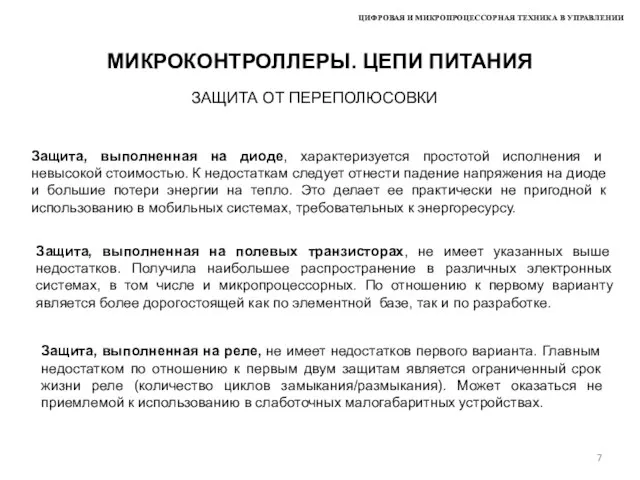 ЦИФРОВАЯ И МИКРОПРОЦЕССОРНАЯ ТЕХНИКА В УПРАВЛЕНИИ

МИКРОКОНТРОЛЛЕРЫ. ЦЕПИ ПИТАНИЯ

ЗАЩИТА ОТ ПЕРЕПОЛЮСОВКИ

Защита, выполненная на диоде, характеризуется простотой исполнения и невысокой стоимостью. К недостаткам следует отнести падение напряжения на диоде и большие потери энергии на тепло. Это делает ее практически не пригодной к использованию в мобильных системах, требовательных к энергоресурсу.

Защита, выполненная на полевых транзисторах, не имеет указанных выше недостатков. Получила наибольшее распространение в различных электронных системах, в том числе и микропроцессорных. По отношению к первому варианту является более дорогостоящей как по элементной базе, так и по разработке.

Защита, выполненная на реле, не имеет недостатков первого варианта. Главным недостатком по отношению к первым двум защитам является ограниченный срок жизни реле (количество циклов замыкания/размыкания). Может оказаться не приемлемой к использованию в слаботочных малогабаритных устройствах.

7